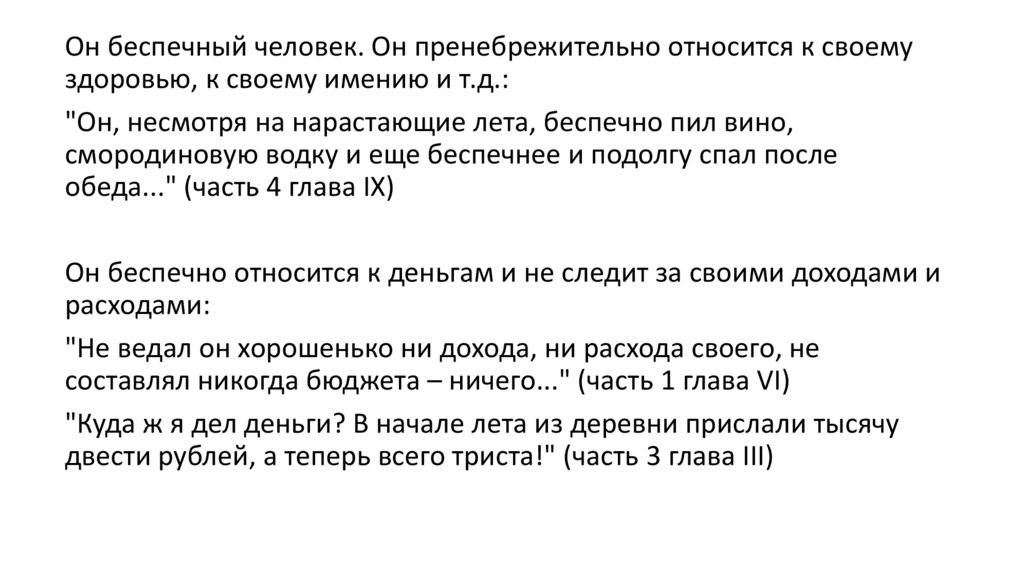 Он беспечный человек. Он пренебрежительно относится к своему здоровью, к своему имению и т.д.:

"Он, несмотря на нарастающие лета, беспечно пил вино, смородиновую водку и еще беспечнее и подолгу спал после обеда..." (часть 4 глава IX)

Он беспечно относится к деньгам и не следит за своими доходами и расходами:

"Не ведал он хорошенько ни дохода, ни расхода своего, не составлял никогда бюджета – ничего..." (часть 1 глава VI)

"Куда ж я дел деньги? В начале лета из деревни прислали тысячу двести рублей, а теперь всего триста!" (часть 3 глава III)